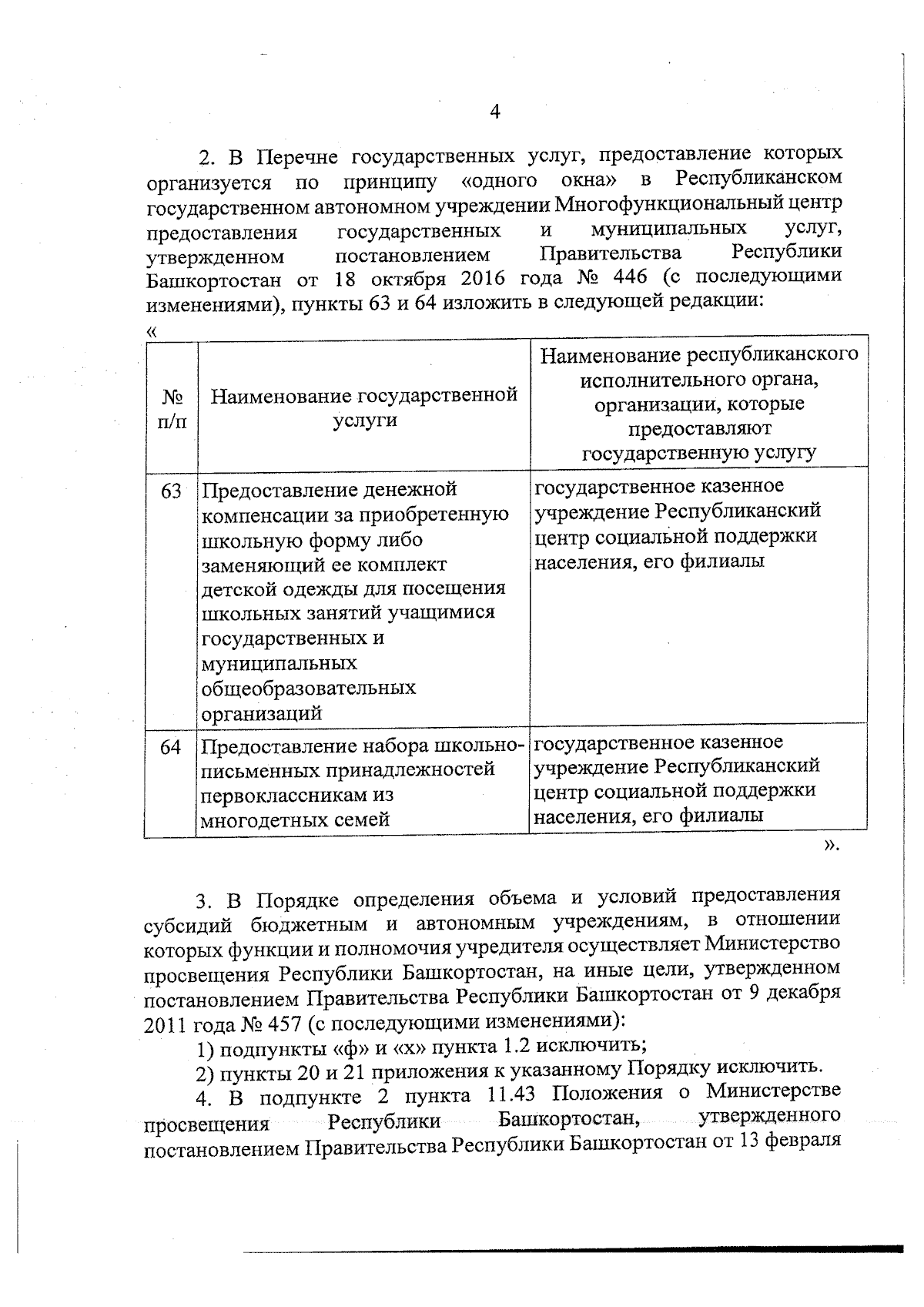 4

2. В Перечне государственных услуг, предоставление которых организуется по принципу «одного окна» в Республиканском государственном автономном учреждении Многофункциональный центр предоставления государственных и муниципальных услуг, утвержденном постановлением Правительства Республики Башкортостан от 18 октября 2016 года № 446 (с последующими изменениями), пункты 63 и 64 изложить в следующей редакции:

«

| № п/п | Наименование государственной услуги | Наименование республиканского исполнительного органа, организации, которые предоставляют государственную услугу |
|---|---|---|
| 63 | Предоставление денежной компенсации за приобретенную школьную форму либо заменяющий ее комплект детской одежды для посещения школьных занятий учащимися государственных и муниципальных общеобразовательных организаций | государственное казенное учреждение Республиканский центр социальной поддержки населения, его филиалы |
| 64 | Предоставление набора школьно-письменных принадлежностей первоклассникам из многодетных семей | государственное казенное учреждение Республиканский центр социальной поддержки населения, его филиалы |

».

3. В Порядке определения объема и условий предоставления субсидий бюджетным и автономным учреждениям, в отношении которых функции и полномочия учредителя осуществляет Министерство просвещения Республики Башкортостан, на иные цели, утвержденном постановлением Правительства Республики Башкортостан от 9 декабря 2011 года № 457 (с последующими изменениями):

1) подпункты «ф» и «х» пункта 1.2 исключить;

2) пункты 20 и 21 приложения к указанному Порядку исключить.

4. В подпункте 2 пункта 11.43 Положения о Министерстве просвещения Республики Башкортостан, утвержденного постановлением Правительства Республики Башкортостан от 13 февраля